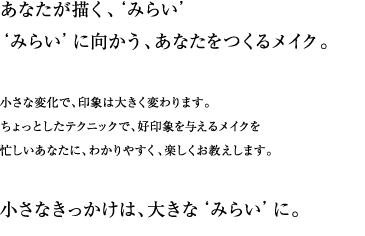 あなたが描く、‘みらい’

‘みらい’に向かう、あなたをつくるメイク。

小さな変化で、印象は大きく変わります。
ちょっとしたテクニックで、好印象を与えるメイクを
忙しいあなたに、わかりやすく、楽しくお教えします。

小さなきっかけは、大きな‘みらい’に。